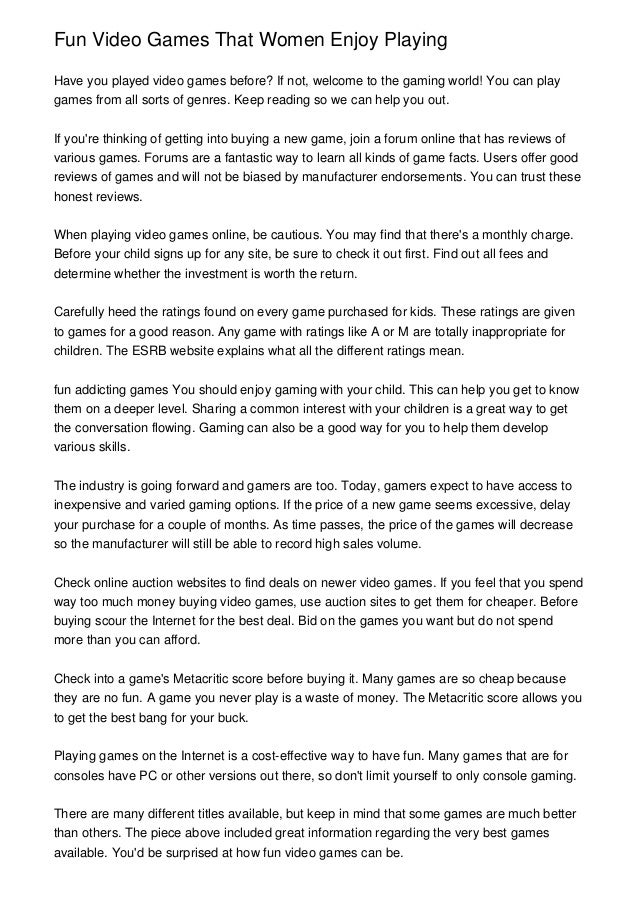 Fun Video Games That Women Enjoy Playing

Have you played video games before? If not, welcome to the gaming world! You can play games from all sorts of genres. Keep reading so we can help you out.

If you're thinking of getting into buying a new game, join a forum online that has reviews of various games. Forums are a fantastic way to learn all kinds of game facts. Users offer good reviews of games and will not be biased by manufacturer endorsements. You can trust these honest reviews.

When playing video games online, be cautious. You may find that there's a monthly charge. Before your child signs up for any site, be sure to check it out first. Find out all fees and determine whether the investment is worth the return.

Carefully heed the ratings found on every game purchased for kids. These ratings are given to games for a good reason. Any game with ratings like A or M are totally inappropriate for children. The ESRB website explains what all the different ratings mean.

fun addicting games You should enjoy gaming with your child. This can help you get to know them on a deeper level. Sharing a common interest with your children is a great way to get the conversation flowing. Gaming can also be a good way for you to help them develop various skills.

The industry is going forward and gamers are too. Today, gamers expect to have access to inexpensive and varied gaming options. If the price of a new game seems excessive, delay your purchase for a couple of months. As time passes, the price of the games will decrease so the manufacturer will still be able to record high sales volume.

Check online auction websites to find deals on newer video games. If you feel that you spend way too much money buying video games, use auction sites to get them for cheaper. Before buying scour the Internet for the best deal. Bid on the games you want but do not spend more than you can afford.

Check into a game's Metacritic score before buying it. Many games are so cheap because they are no fun. A game you never play is a waste of money. The Metacritic score allows you to get the best bang for your buck.

Playing games on the Internet is a cost-effective way to have fun. Many games that are for consoles have PC or other versions out there, so don't limit yourself to only console gaming.

There are many different titles available, but keep in mind that some games are much better than others. The piece above included great information regarding the very best games available. You'd be surprised at how fun video games can be.